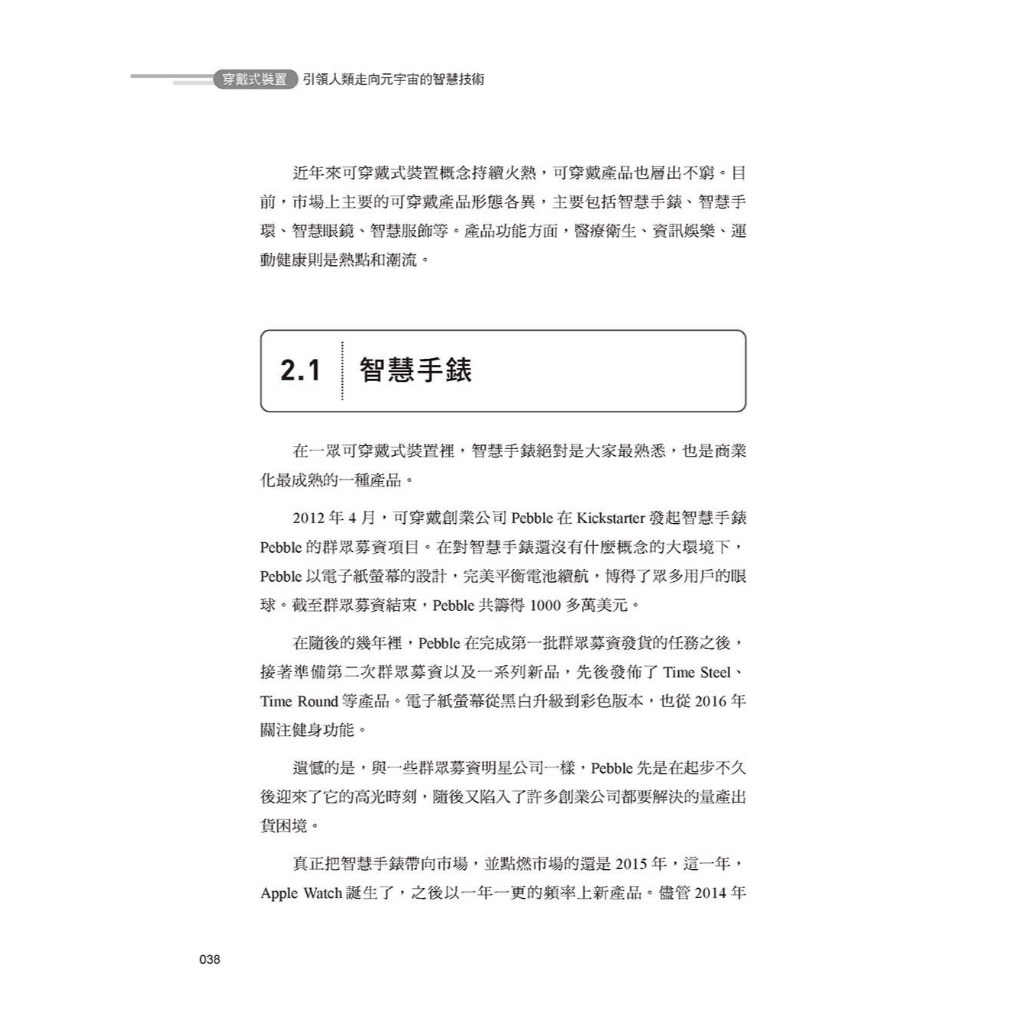 穿戴式裝置 引領人類走向元宇宙的智慧技術

近年來可穿戴式裝置概念持續火熱，可穿戴產品也層出不窮。目前，市場上主要的可穿戴產品形態各異，主要包括智慧手錶、智慧手環、智慧眼鏡、智慧服飾等。產品功能方面，醫療衛生、資訊娛樂、運動健康則是熱點和潮流。

2.1 智慧手錶

在一眾可穿戴式裝置裡，智慧手錶絕對是大家最熟悉，也是商業化最成熟的一種產品。

2012 年 4 月，可穿戴創業公司 Pebble 在 Kickstarter 發起智慧手錶 Pebble 的群眾募資項目。在對智慧手錶還沒有什麼概念的大環境下，Pebble 以電子紙螢幕的設計，完美平衡電池續航，博得了眾多用戶的眼球。截至群眾募資結束，Pebble 共籌得 1000 多萬美元。

在隨後的幾年裡，Pebble 在完成第一批群眾募資發貨的任務之後，接著準備第二次群眾募資以及一系列新品，先後發佈了 Time Steel、Time Round 等產品。電子紙螢幕從黑白升級到彩色版本，也從 2016 年關注健身功能。

遺憾的是，與一些群眾募資明星公司一樣，Pebble 先是在起步不久後迎來了它的高光時刻，隨後又陷入了許多創業公司都要解決的量產出貨困境。

真正把智慧手錶帶向市場，並點燃市場的還是 2015 年，這一年，Apple Watch 誕生了，之後以一年一更的頻率上新產品。儘管 2014 年

038